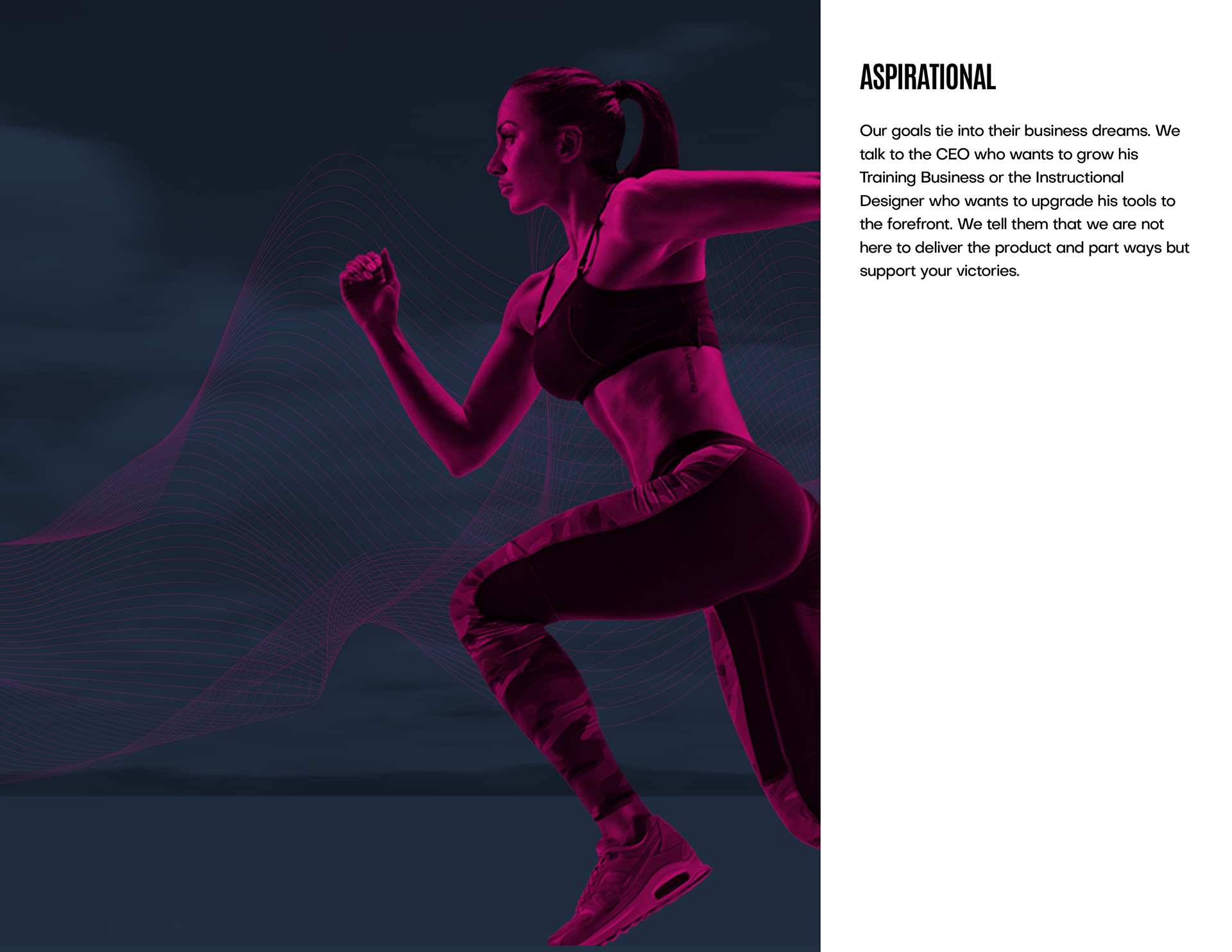 ASPIRATIONAL

Our goals tie into their business dreams. We talk to the CEO who wants to grow his Training Business or the Instructional Designer who wants to upgrade his tools to the forefront. We tell them that we are not here to deliver the product and part ways but support your victories.